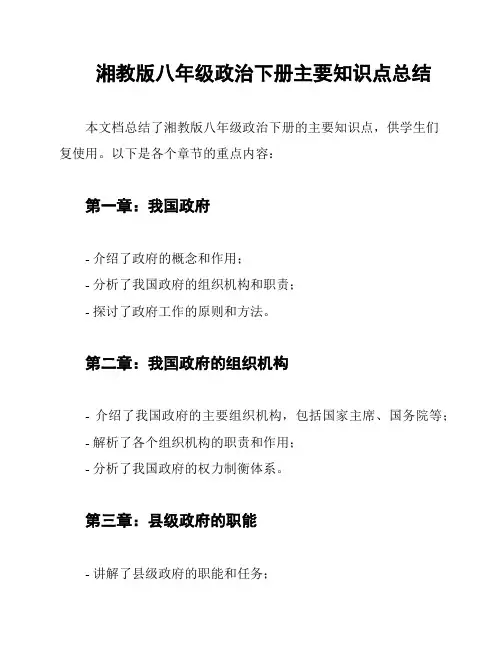 湘教版八年级政治下册主要知识点总结

本文档总结了湘教版八年级政治下册的主要知识点，供学生们复使用。以下是各个章节的重点内容：

第一章：我国政府

- 介绍了政府的概念和作用；
- 分析了我国政府的组织机构和职责；
- 探讨了政府工作的原则和方法。

第二章：我国政府的组织机构

- 介绍了我国政府的主要组织机构，包括国家主席、国务院等；
- 解析了各个组织机构的职责和作用；
- 分析了我国政府的权力制衡体系。

第三章：县级政府的职能

- 讲解了县级政府的职能和任务；